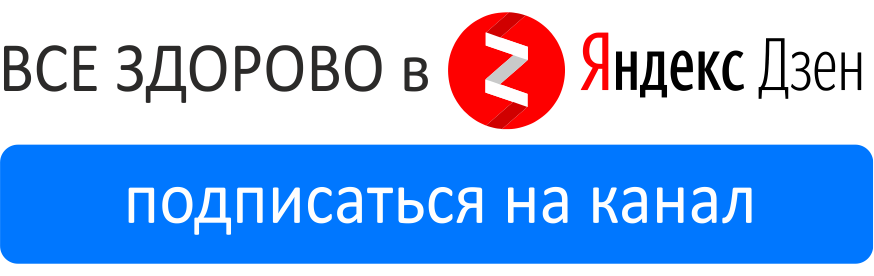 ВСЕ ЗДОРОВО в Яндекс Дзен

подписаться на канал